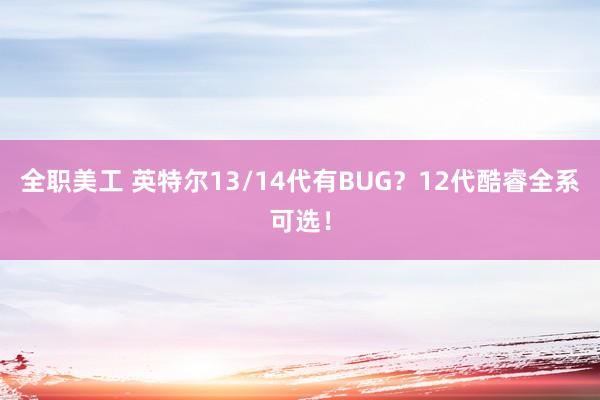 全职美工 英特尔13/14代有BUG？12代酷睿全系可选！